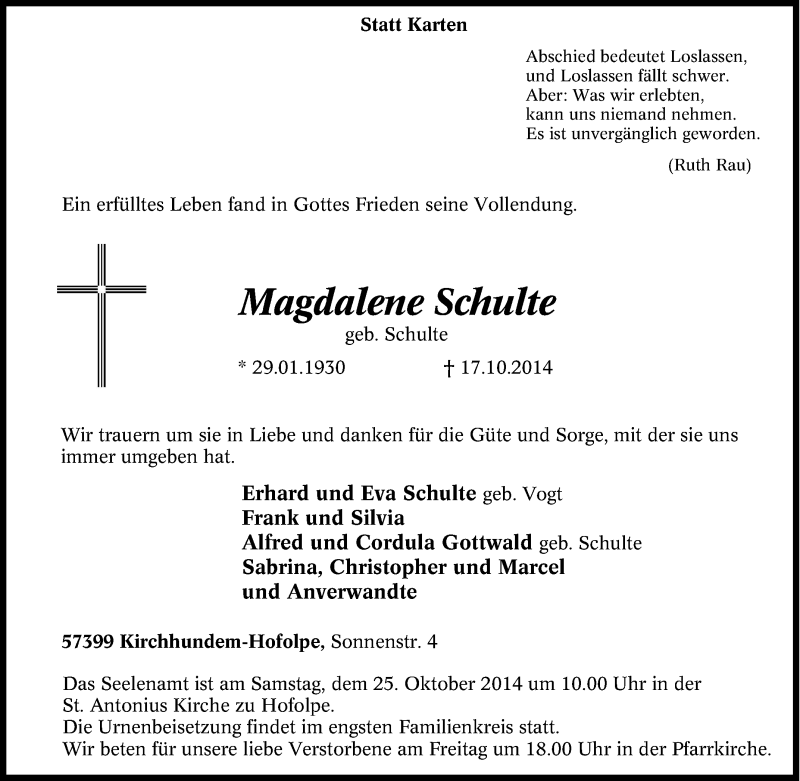 Statt Karten

Abschied bedeutet Loslassen,
und Loslassen fällt schwer.
Aber: Was wir erlebten,
kann uns niemand nehmen.
Es ist unvergänglich geworden.

(Ruth Rau)

Ein erfülltes Leben fand in Gottes Frieden seine Vollendung.

Magdalene Schulte
geb. Schulte
* 29.01.1930 † 17.10.2014

Wir trauern um sie in Liebe und danken für die Güte und Sorge, mit der sie uns immer umgeben hat.

Erhard und Eva Schulte geb. Vogt
Frank und Silvia
Alfred und Cordula Gottwald geb. Schulte
Sabrina, Christopher und Marcel
und Anverwandte

57399 Kirchhundem-Hofolpe, Sonnenstr. 4

Das Seelenamt ist am Samstag, dem 25. Oktober 2014 um 10.00 Uhr in der St. Antonius Kirche zu Hofolpe.
Die Urnenbeisetzung findet im engsten Familienkreis statt.
Wir beten für unsere liebe Verstorbene am Freitag um 18.00 Uhr in der Pfarrkirche.